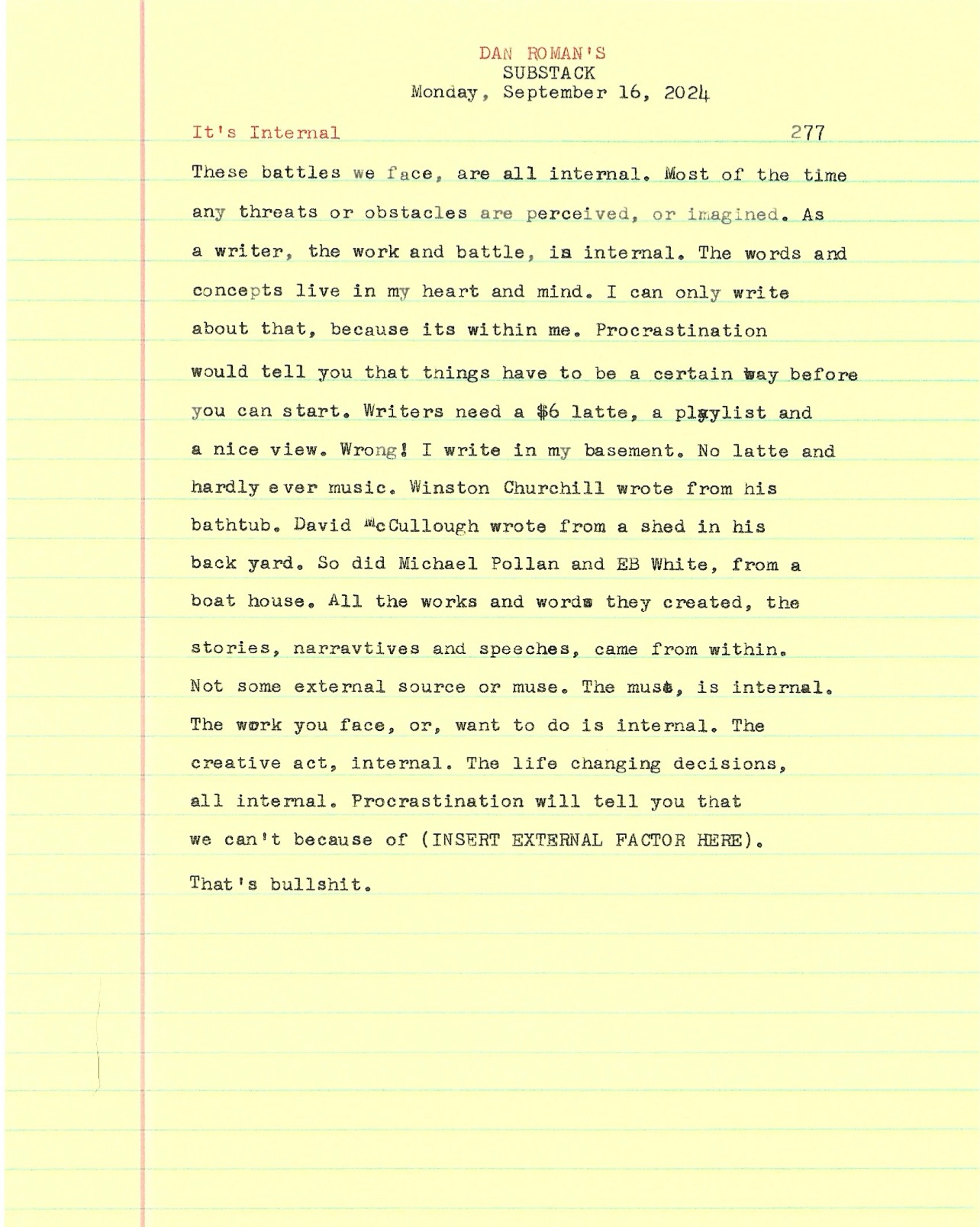 DAN ROMAN'S
SUBSTACK
Monday, September 16, 2024

It's Internal 277

These battles we face, are all internal. Most of the time any threats or obstacles are perceived, or imagined. As a writer, the work and battle, is internal. The words and concepts live in my heart and mind. I can only write about that, because its within me. Procrastination would tell you that things have to be a certain way before you can start. Writers need a $6 latte, a playlist and a nice view. Wrong! I write in my basement. No latte and hardly ever music. Winston Churchill wrote from his bathtub. David McCullough wrote from a shed in his back yard. So did Michael Pollan and EB White, from a boat house. All the works and words they created, the stories, narravtives and speeches, came from within. Not some external source or muse. The muse, is internal. The work you face, or, want to do is internal. The creative act, internal. The life changing decisions, all internal. Procrastination will tell you that we can't because of (INSERT EXTERNAL FACTOR HERE). That's bullshit.